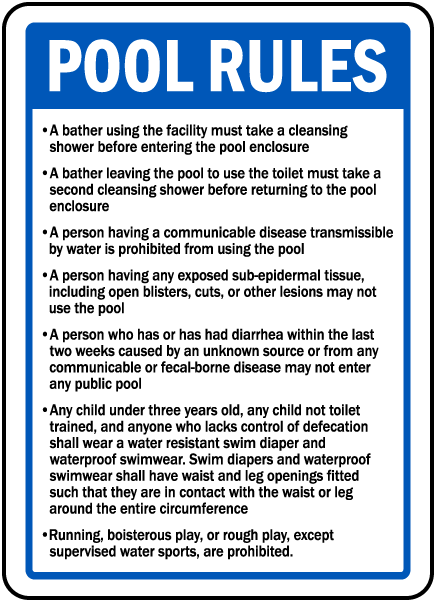 POOL RULES

• A bather using the facility must take a cleansing shower before entering the pool enclosure

• A bather leaving the pool to use the toilet must take a second cleansing shower before returning to the pool enclosure

• A person having a communicable disease transmissible by water is prohibited from using the pool

• A person having any exposed sub-epidermal tissue, including open blisters, cuts, or other lesions may not use the pool

• A person who has or has had diarrhea within the last two weeks caused by an unknown source or from any communicable or fecal-borne disease may not enter any public pool

• Any child under three years old, any child not toilet trained, and anyone who lacks control of defecation shall wear a water resistant swim diaper and waterproof swimwear. Swim diapers and waterproof swimwear shall have waist and leg openings fitted such that they are in contact with the waist or leg around the entire circumference

• Running, boisterous play, or rough play, except supervised water sports, are prohibited.